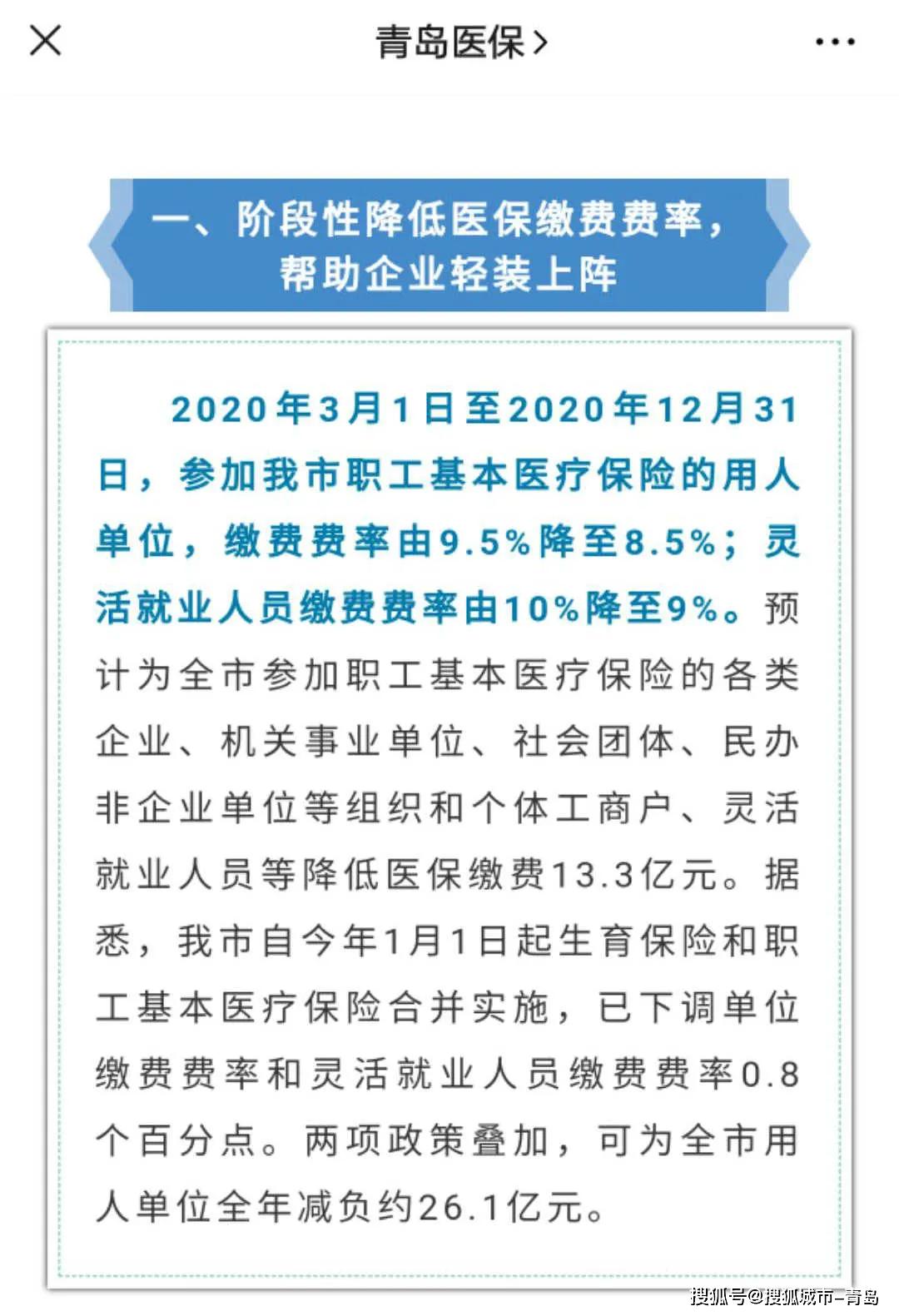 青岛医保>

一、阶段性降低医保缴费费率，帮助企业轻装上阵

2020年3月1日至2020年12月31日，参加我市职工基本医疗保险的用人单位，缴费费率由9.5%降至8.5%；灵活就业人员缴费费率由10%降至9%。预计为全市参加职工基本医疗保险的各类企业、机关事业单位、社会团体、民办非企业单位等组织和个体工商户、灵活就业人员等降低医保缴费13.3亿元。据悉，我市自今年1月1日起生育保险和职工基本医疗保险合并实施，已下调单位缴费费率和灵活就业人员缴费费率0.8个百分点。两项政策叠加，可为全市用人单位全年减负约26.1亿元。

搜狐号@搜狐城市-青岛